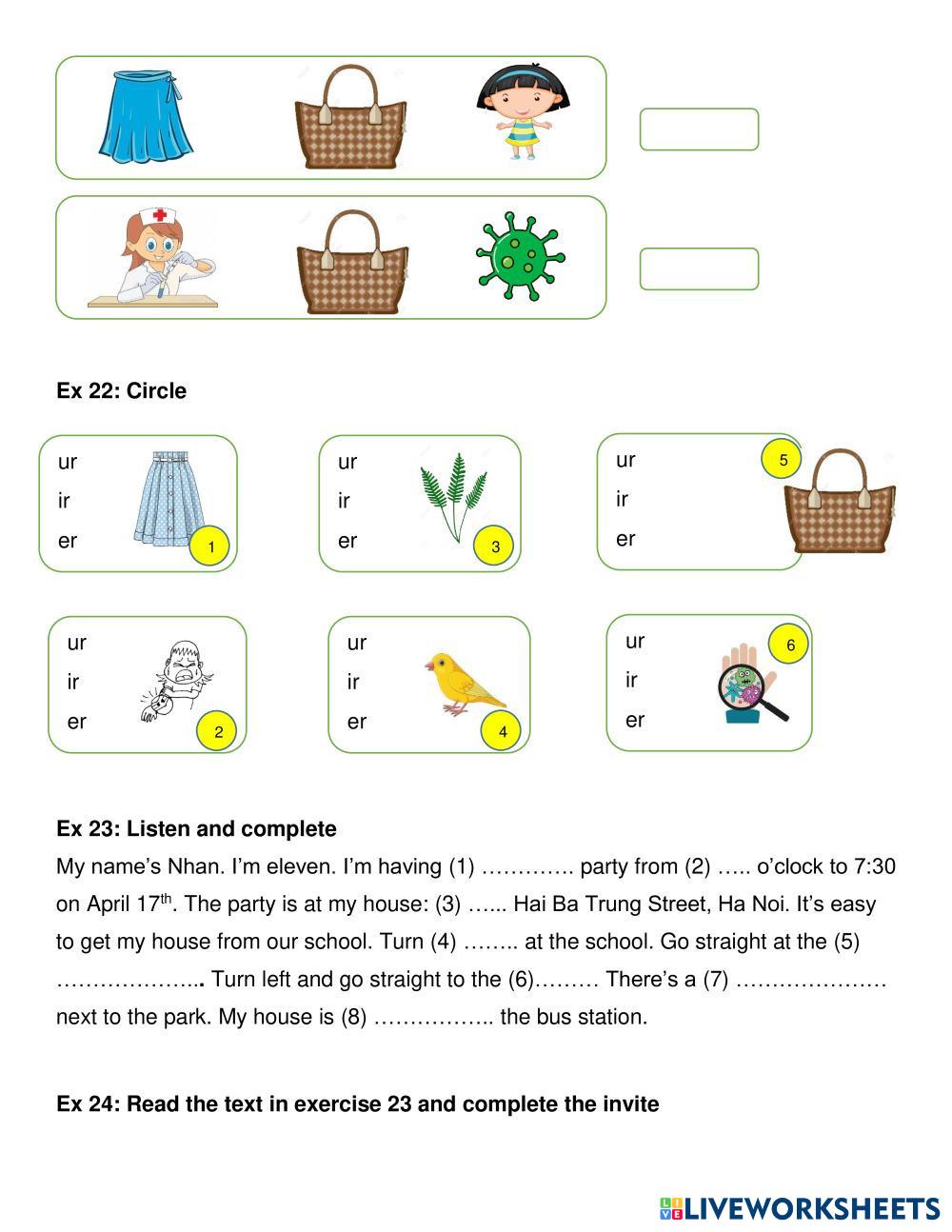 Ex 22: Circle

ur
ir
er
1

ur
ir
er
3

ur
ir
er
5

ur
ir
er
2

ur
ir
er
4

ur
ir
er
6

Ex 23: Listen and complete

My name's Nhan. I'm eleven. I'm having (1) …………. party from (2) ….. o'clock to 7:30 on April 17$^{th}$. The party is at my house: (3) …... Hai Ba Trung Street, Ha Noi. It's easy to get my house from our school. Turn (4) …….. at the school. Go straight at the (5) ……………….. Turn left and go straight to the (6)……… There's a (7) ………………… next to the park. My house is (8) …………….. the bus station.

Ex 24: Read the text in exercise 23 and complete the invite

LIVEWORKSHEETS